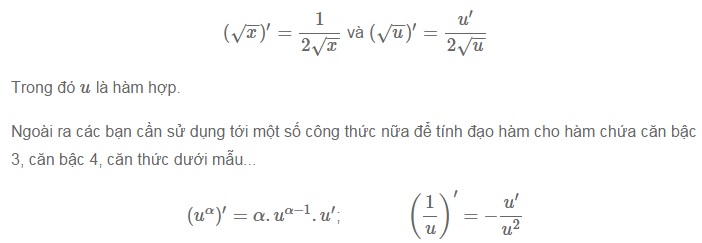 $(\sqrt{x})' = \frac{1}{2\sqrt{x}}$ và $(\sqrt{u})' = \frac{u'}{2\sqrt{u}}$

Trong đó $u$ là hàm hợp.

Ngoài ra các bạn cần sử dụng tới một số công thức nữa để tính đạo hàm cho hàm chứa căn bậc 3, căn bậc 4, căn thức dưới mẫu...

$(u^{\alpha})' = \alpha . u^{\alpha-1} . u';$ $\left(\frac{1}{u}\right)' = -\frac{u'}{u^2}$